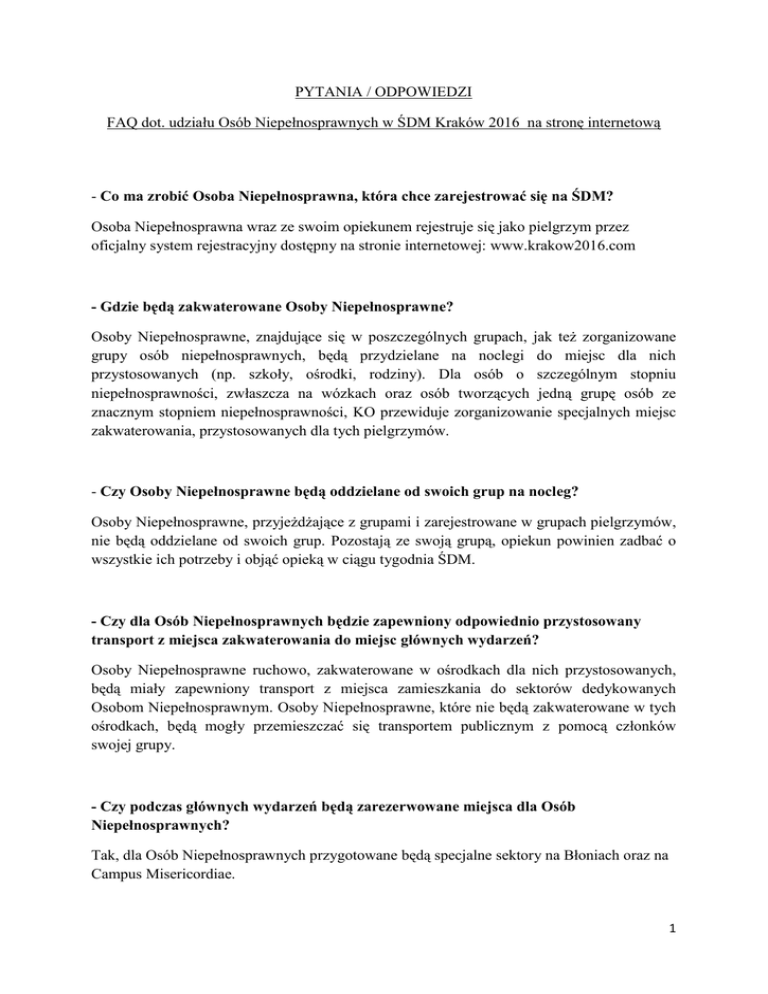 PYTANIA / ODPOWIEDZI

FAQ dot. udziału Osób Niepełnosprawnych w ŚDM Kraków 2016 na stronę internetową

- Co ma zrobić Osoba Niepełnosprawna, która chce zarejestrować się na ŚDM?

Osoba Niepełnosprawna wraz ze swoim opiekunem rejestruje się jako pielgrzym przez oficjalny system rejestracyjny dostępny na stronie internetowej: www.krakow2016.com

- Gdzie będą zakwaterowane Osoby Niepełnosprawne?

Osoby Niepełnosprawne, znajdujące się w poszczególnych grupach, jak też zorganizowane grupy osób niepełnosprawnych, będą przydzielane na noclegi do miejsc dla nich przystosowanych (np. szkoły, ośrodki, rodziny). Dla osób o szczególnym stopniu niepełnosprawności, zwłaszcza na wózkach oraz osób tworzących jedną grupę osób ze znacznym stopniem niepełnosprawności, KO przewiduje zorganizowanie specjalnych miejsc zakwaterowania, przystosowanych dla tych pielgrzymów.

- Czy Osoby Niepełnosprawne będą oddzielane od swoich grup na nocleg?

Osoby Niepełnosprawne, przyjeżdżające z grupami i zarejestrowane w grupach pielgrzymów, nie będą oddzielane od swoich grup. Pozostają ze swoją grupą, opiekun powinien zadbać o wszystkie ich potrzeby i objąć opieką w ciągu tygodnia ŚDM.

- Czy dla Osób Niepełnosprawnych będzie zapewniony odpowiednio przystosowany transport z miejsca zakwaterowania do miejsc głównych wydarzeń?

Osoby Niepełnosprawne ruchowo, zakwaterowane w ośrodkach dla nich przystosowanych, będą miały zapewniony transport z miejsca zamieszkania do sektorów dedykowanych Osobom Niepełnosprawnym. Osoby Niepełnosprawne, które nie będą zakwaterowane w tych ośrodkach, będą mogły przemieszczać się transportem publicznym z pomocą członków swojej grupy.

- Czy podczas głównych wydarzeń będą zarezerwowane miejsca dla Osób Niepełnosprawnych?

Tak, dla Osób Niepełnosprawnych przygotowane będą specjalne sektory na Błoniach oraz na Campus Misericordiae.

1